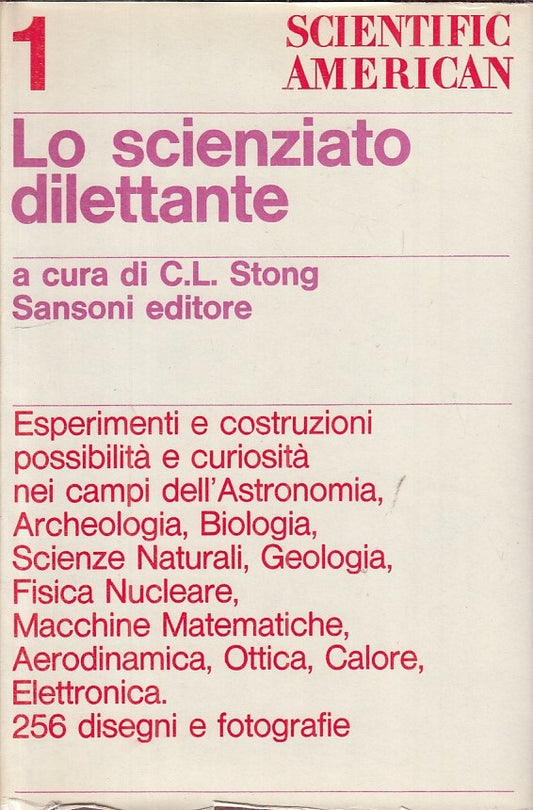 1

SCIENTIFIC AMERICAN

Lo scienziato dilettante

a cura di C.L. Stong
Sansoni editore

Esperimenti e costruzioni possibilità e curiosità nei campi dell'Astronomia, Archeologia, Biologia, Scienze Naturali, Geologia, Fisica Nucleare, Macchine Matematiche, Aerodinamica, Ottica, Calore, Elettronica.
256 disegni e fotografie